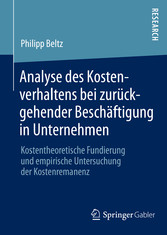 RESEARCH

Philipp Beltz

Analyse des Kostenverhaltens bei zurückgehender Beschäftigung in Unternehmen

Kostentheoretische Fundierung und empirische Untersuchung der Kostenremanenz

Springer Gabler